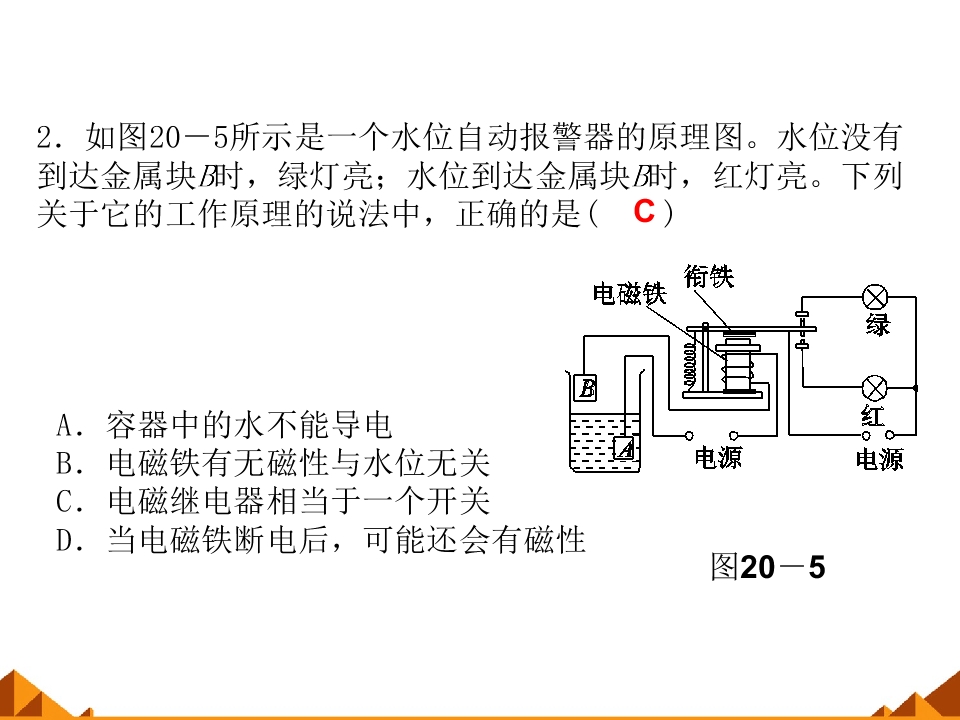 2．如图20－5所示是一个水位自动报警器的原理图。水位没有到达金属块B时，绿灯亮；水位到达金属块B时，红灯亮。下列关于它的工作原理的说法中，正确的是( C )

衔铁
电磁铁
绿
B
红
A
电源
电源

A．容器中的水不能导电
B．电磁铁有无磁性与水位无关
C．电磁继电器相当于一个开关
D．当电磁铁断电后，可能还会有磁性

图20－5